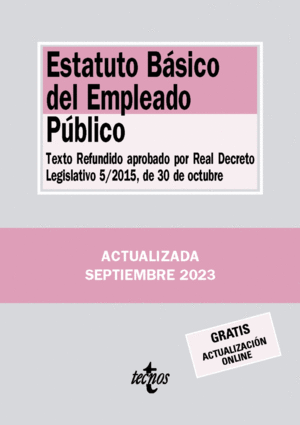 Estatuto Básico del Empleado Público

Texto Refundido aprobado por Real Decreto Legislativo 5/2015, de 30 de octubre

ACTUALIZADA
SEPTIEMBRE 2023

GRATIS
ACTUALIZACIÓN ONLINE

tecnos